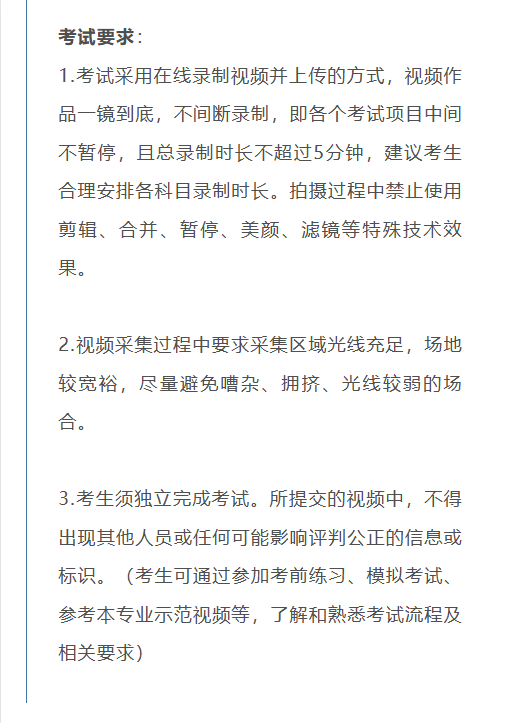 考试要求：

1.考试采用在线录制视频并上传的方式，视频作品一镜到底，不间断录制，即各个考试项目中间不暂停，且总录制时长不超过5分钟，建议考生合理安排各科目录制时长。拍摄过程中禁止使用剪辑、合并、暂停、美颜、滤镜等特殊技术效果。

2.视频采集过程中要求采集区域光线充足，场地较宽裕，尽量避免嘈杂、拥挤、光线较弱的场合。

3.考生须独立完成考试。所提交的视频中，不得出现其他人员或任何可能影响评判公正的信息或标识。（考生可通过参加考前练习、模拟考试、参考本专业示范视频等，了解和熟悉考试流程及相关要求）